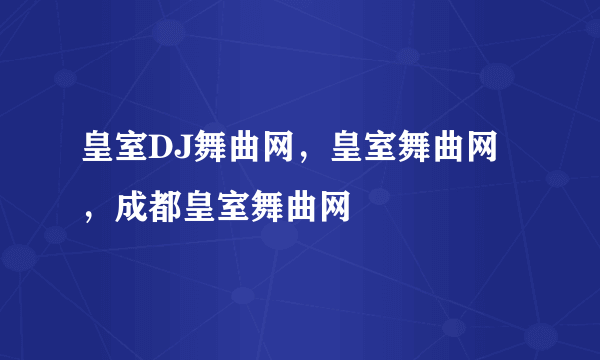 皇室DJ舞曲网，皇室舞曲网，成都皇室舞曲网